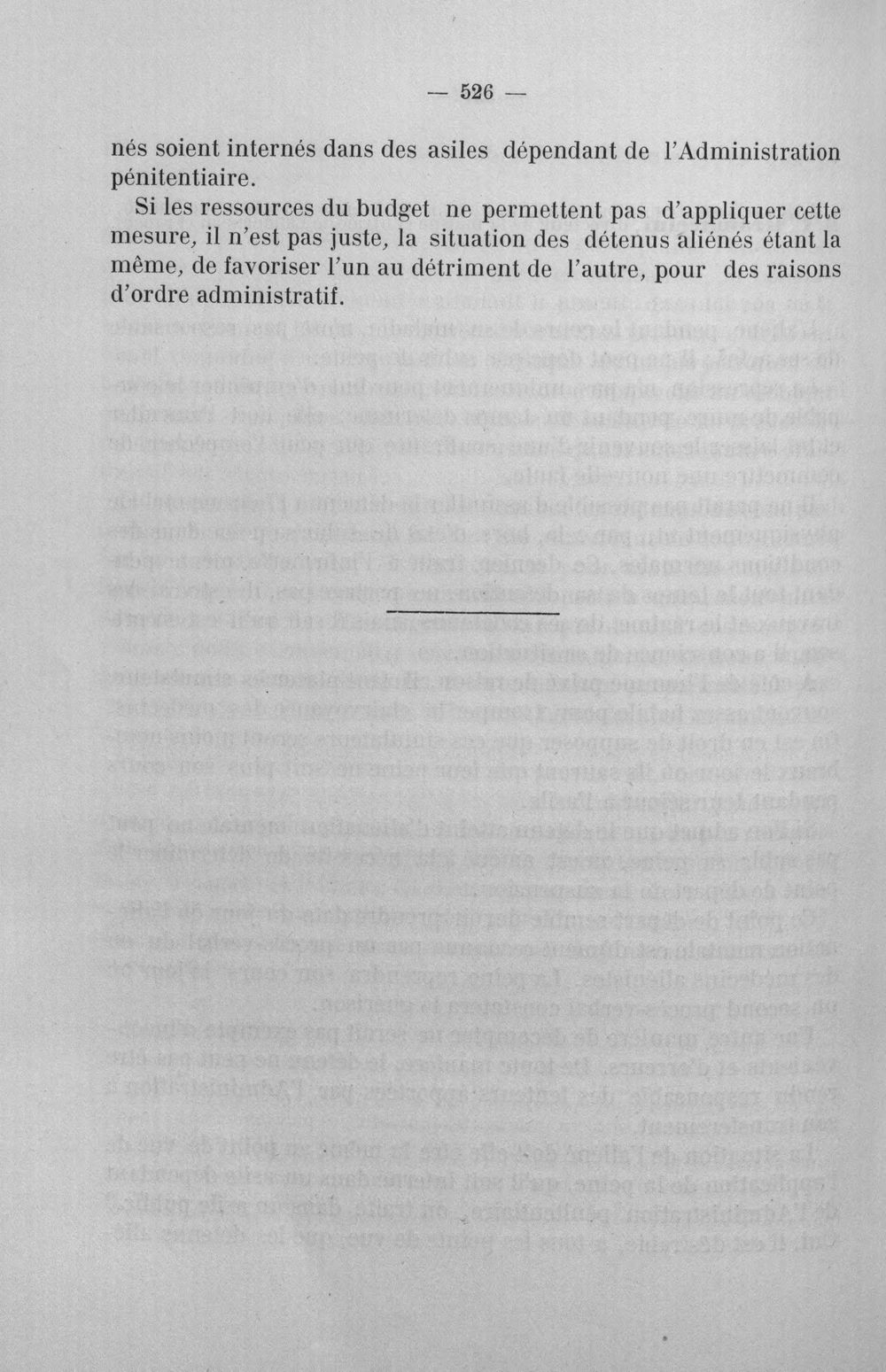 — 526 —

nés soient internés dans des asiles dépendant de l'Administration pénitentiaire.

Si les ressources du budget ne permettent pas d'appliquer cette mesure, il n'est pas juste, la situation des détenus aliénés étant la même, de favoriser l'un au détriment de l'autre, pour des raisons d'ordre administratif.